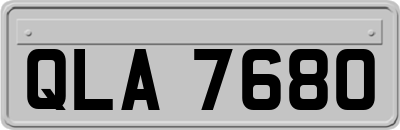 QLA 7680